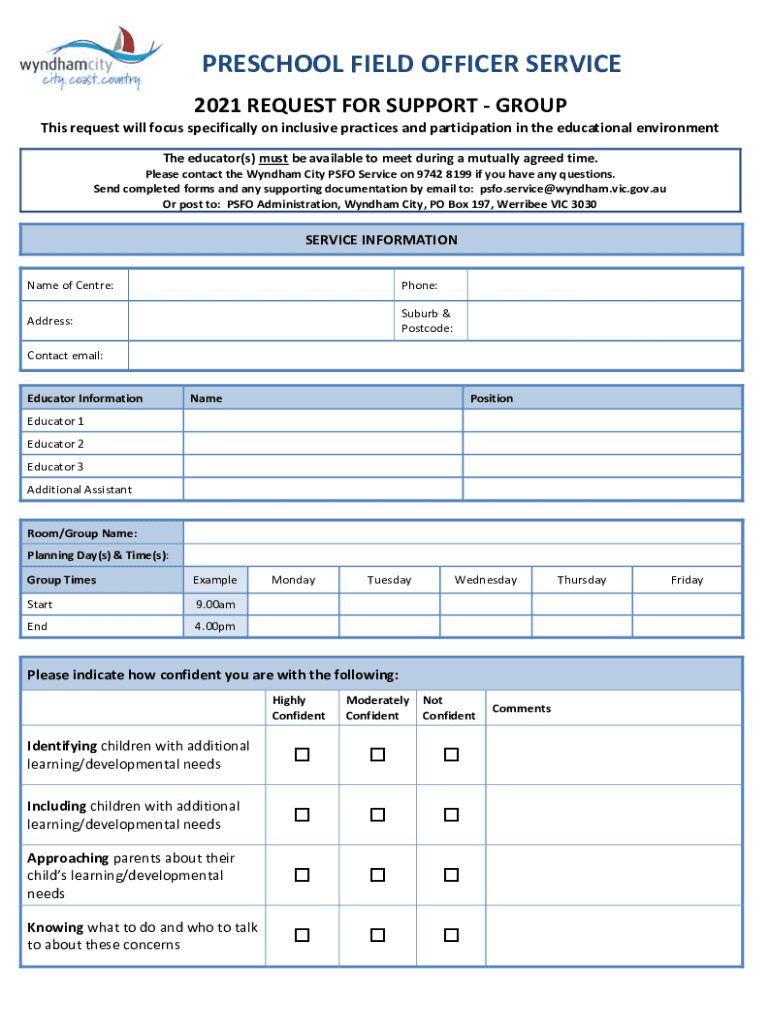 wyndhamcity
city.coast.country

PRESCHOOL FIELD OFFICER SERVICE

2021 REQUEST FOR SUPPORT - GROUP

This request will focus specifically on inclusive practices and participation in the educational environment

The educator(s) must be available to meet during a mutually agreed time.
Please contact the Wyndham City PSFO Service on 9742 8199 if you have any questions.
Send completed forms and any supporting documentation by email to: psfo.service@wyndham.vic.gov.au
Or post to: PSFO Administration, Wyndham City, PO Box 197, Werribee VIC 3030

SERVICE INFORMATION

| Name of Centre: | | Phone: | |
|---|---|---|---|
| Address: | | Suburb & Postcode: | |
| Contact email: | | | |

| Educator Information | Name | Position |
|---|---|---|
| Educator 1 | | |
| Educator 2 | | |
| Educator 3 | | |
| Additional Assistant | | |

| Room/Group Name: | | | | | | |
|---|---|---|---|---|---|---|
| Planning Day(s) & Time(s): | | | | | | |
| Group Times | Example | Monday | Tuesday | Wednesday | Thursday | Friday |
| Start | 9.00am | | | | | |
| End | 4.00pm | | | | | |

Please indicate how confident you are with the following:

| | Highly Confident | Moderately Confident | Not Confident | Comments |
|---|---|---|---|---|
| Identifying children with additional learning/developmental needs | ☐ | ☐ | ☐ | |
| Including children with additional learning/developmental needs | ☐ | ☐ | ☐ | |
| Approaching parents about their child's learning/developmental needs | ☐ | ☐ | ☐ | |
| Knowing what to do and who to talk to about these concerns | ☐ | ☐ | ☐ | |